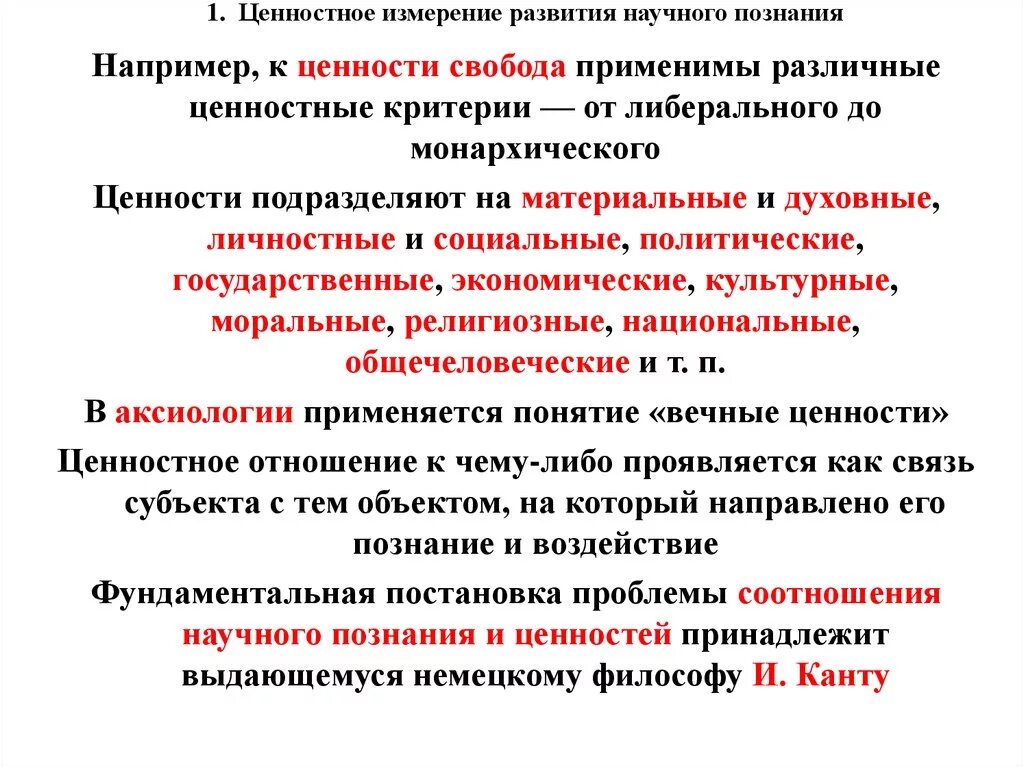 1. Ценностное измерение развития научного познания

Например, к ценности свобода применимы различные ценностные критерии — от либерального до монархического

Ценности подразделяют на материальные и духовные, личностные и социальные, политические, государственные, экономические, культурные, моральные, религиозные, национальные, общечеловеческие и т. п.

В аксиологии применяется понятие «вечные ценности»

Ценностное отношение к чему-либо проявляется как связь субъекта с тем объектом, на который направлено его познание и воздействие

Фундаментальная постановка проблемы соотношения научного познания и ценностей принадлежит выдающемуся немецкому философу И. Канту